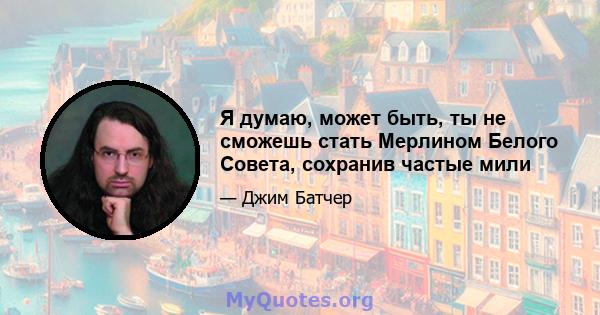 Я думаю, может быть, ты не сможешь стать Мерлином Белого Совета, сохранив частые мили

— Джим Батчер

MyQuotes.org